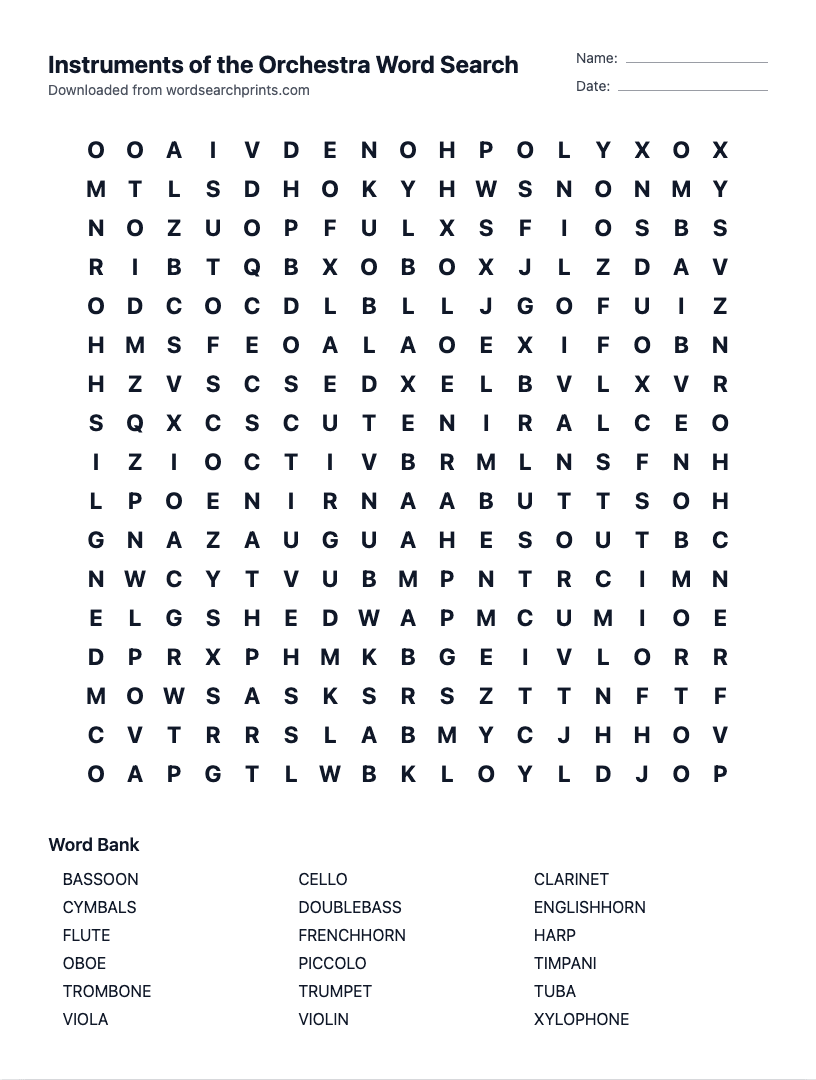 Instruments of the Orchestra Word Search
Downloaded from wordsearchprints.com

Name:
Date:

O O A I V D E N O H P O L Y X O X
M T L S D H O K Y H W S N O N M Y
N O Z U O P F U L X S F I O S B S
R I B T Q B X O B O X J L Z D A V
O D C O C D L B L L J G O F U I Z
H M S F E O A L A O E X I F O B N
H Z V S C S E D X E L B V L X V R
S Q X C S C U T E N I R A L C E O
I Z I O C T I V B R M L N S F N H
L P O E N I R N A A B U T T S O H
G N A Z A U G U A H E S O U T B C
N W C Y T V U B M P N T R C I M N
E L G S H E D W A P M C U M I O E
D P R X P H M K B G E I V L O R R
M O W S A S K S R S Z T T N F T F
C V T R R S L A B M Y C J H H O V
O A P G T L W B K L O Y L D J O P

Word Bank

BASSOON
CYMBALS
FLUTE
OBOE
TROMBONE
VIOLA

CELLO
DOUBLEBASS
FRENCHHORN
PICCOLO
TRUMPET
VIOLIN

CLARINET
ENGLISHHORN
HARP
TIMPANI
TUBA
XYLOPHONE